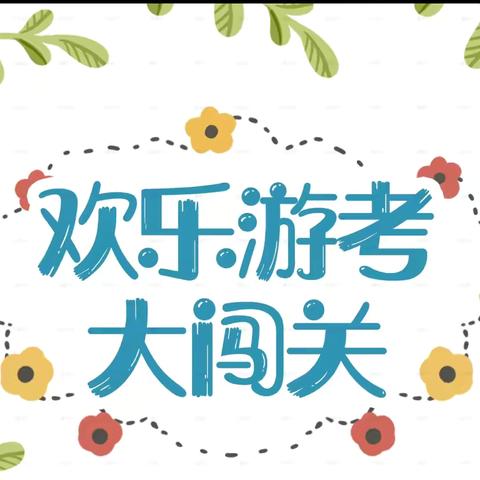 欢乐游考
大闯关